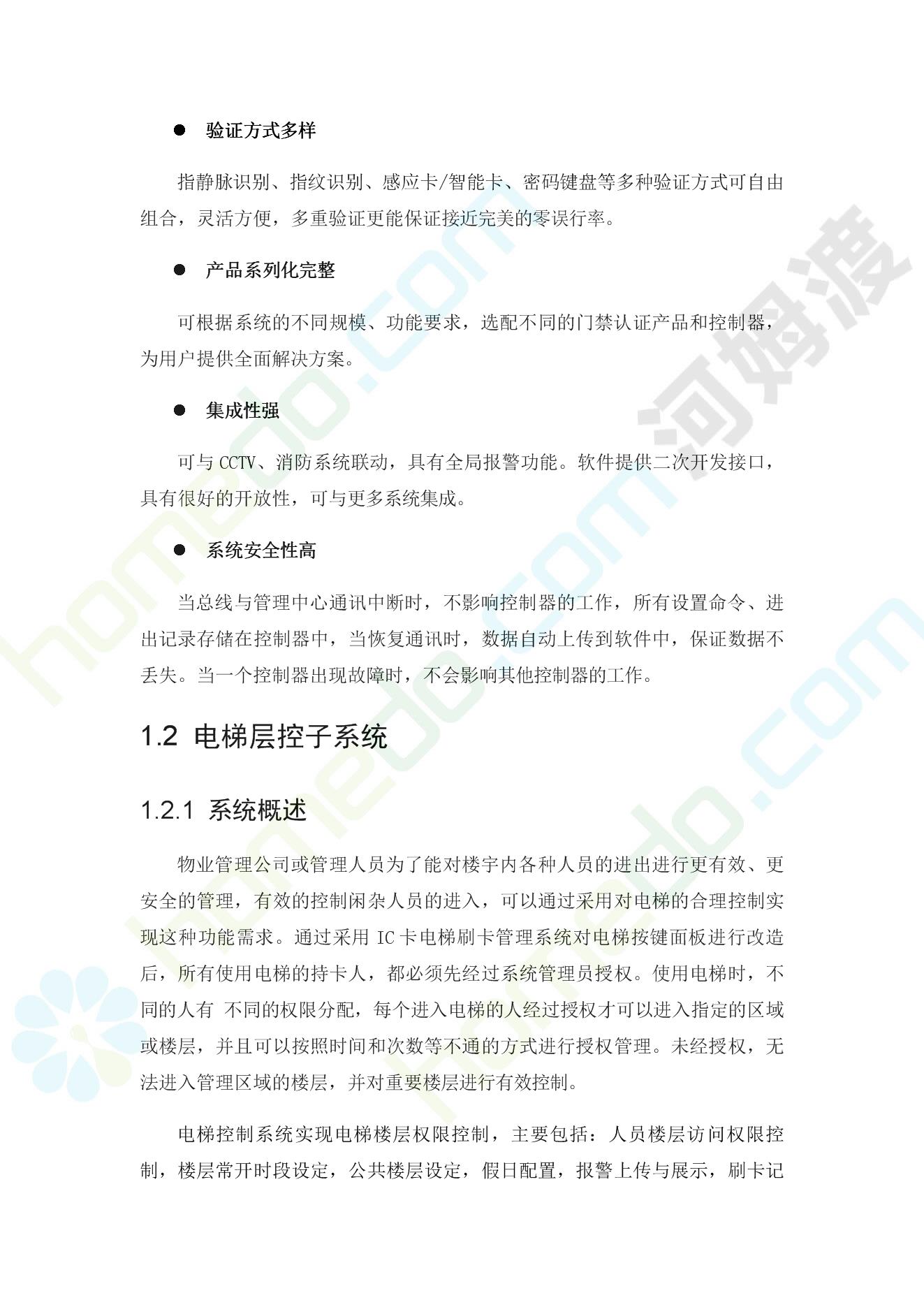 ● 验证方式多样

指静脉识别、指纹识别、感应卡/智能卡、密码键盘等多种验证方式可自由组合，灵活方便，多重验证更能保证接近完美的零误行率。

● 产品系列化完整

可根据系统的不同规模、功能要求，选配不同的门禁认证产品和控制器，为用户提供全面解决方案。

● 集成性强

可与 CCTV、消防系统联动，具有全局报警功能。软件提供二次开发接口，具有很好的开放性，可与更多系统集成。

● 系统安全性高

当总线与管理中心通讯中断时，不影响控制器的工作，所有设置命令、进出记录存储在控制器中，当恢复通讯时，数据自动上传到软件中，保证数据不丢失。当一个控制器出现故障时，不会影响其他控制器的工作。

1.2 电梯层控子系统

1.2.1 系统概述

物业管理公司或管理人员为了能对楼宇内各种人员的进出进行更有效、更安全的管理，有效的控制闲杂人员的进入，可以通过采用对电梯的合理控制实现这种功能需求。通过采用 IC 卡电梯刷卡管理系统对电梯按键面板进行改造后，所有使用电梯的持卡人，都必须先经过系统管理员授权。使用电梯时，不同的人有 不同的权限分配，每个进入电梯的人经过授权才可以进入指定的区域或楼层，并且可以按照时间和次数等不通的方式进行授权管理。未经授权，无法进入管理区域的楼层，并对重要楼层进行有效控制。

电梯控制系统实现电梯楼层权限控制，主要包括：人员楼层访问权限控制，楼层常开时段设定，公共楼层设定，假日配置，报警上传与展示，刷卡记

homedo.com 河姆渡